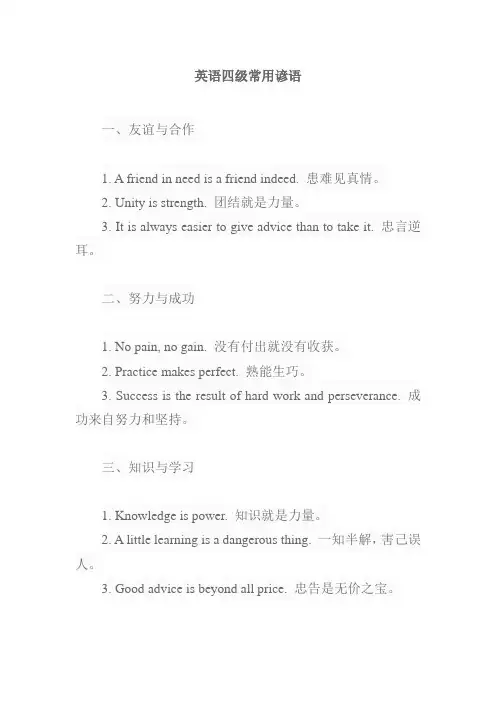 英语四级常用谚语

一、友谊与合作

1. A friend in need is a friend indeed. 患难见真情。

2. Unity is strength. 团结就是力量。

3. It is always easier to give advice than to take it. 忠言逆耳。

二、努力与成功

1. No pain, no gain. 没有付出就没有收获。

2. Practice makes perfect. 熟能生巧。

3. Success is the result of hard work and perseverance. 成功来自努力和坚持。

三、知识与学习

1. Knowledge is power. 知识就是力量。

2. A little learning is a dangerous thing. 一知半解，害己误人。

3. Good advice is beyond all price. 忠告是无价之宝。